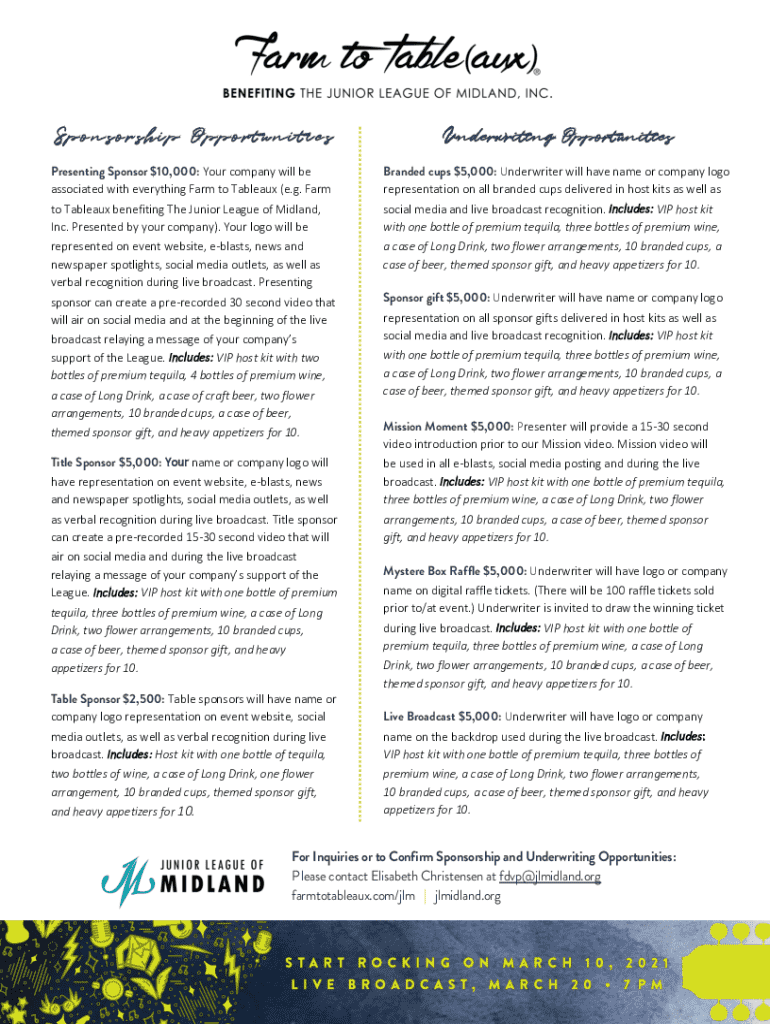 Farm to table(aux)®

BENEFITING THE JUNIOR LEAGUE OF MIDLAND, INC.

Sponsorship Opportunities

Presenting Sponsor $10,000: Your company will be associated with everything Farm to Tableaux (e.g. Farm to Tableaux benefiting The Junior League of Midland, Inc. Presented by your company). Your logo will be represented on event website, e-blasts, news and newspaper spotlights, social media outlets, as well as verbal recognition during live broadcast. Presenting sponsor can create a pre-recorded 30 second video that will air on social media and at the beginning of the live broadcast relaying a message of your company's support of the League. Includes: VIP host kit with two bottles of premium tequila, 4 bottles of premium wine, a case of Long Drink, a case of craft beer, two flower arrangements, 10 branded cups, a case of beer, themed sponsor gift, and heavy appetizers for 10.

Title Sponsor $5,000: Your name or company logo will have representation on event website, e-blasts, news and newspaper spotlights, social media outlets, as well as verbal recognition during live broadcast. Title sponsor can create a pre-recorded 15-30 second video that will air on social media and during the live broadcast relaying a message of your company's support of the League. Includes: VIP host kit with one bottle of premium tequila, three bottles of premium wine, a case of Long Drink, two flower arrangements, 10 branded cups, a case of beer, themed sponsor gift, and heavy appetizers for 10.

Table Sponsor $2,500: Table sponsors will have name or company logo representation on event website, social media outlets, as well as verbal recognition during live broadcast. Includes: Host kit with one bottle of tequila, two bottles of wine, a case of Long Drink, one flower arrangement, 10 branded cups, themed sponsor gift, and heavy appetizers for 10.

Underwriting Opportunities

Branded cups $5,000: Underwriter will have name or company logo representation on all branded cups delivered in host kits as well as social media and live broadcast recognition. Includes: VIP host kit with one bottle of premium tequila, three bottles of premium wine, a case of Long Drink, two flower arrangements, 10 branded cups, a case of beer, themed sponsor gift, and heavy appetizers for 10.

Sponsor gift $5,000: Underwriter will have name or company logo representation on all sponsor gifts delivered in host kits as well as social media and live broadcast recognition. Includes: VIP host kit with one bottle of premium tequila, three bottles of premium wine, a case of Long Drink, two flower arrangements, 10 branded cups, a case of beer, themed sponsor gift, and heavy appetizers for 10.

Mission Moment $5,000: Presenter will provide a 15-30 second video introduction prior to our Mission video. Mission video will be used in all e-blasts, social media posting and during the live broadcast. Includes: VIP host kit with one bottle of premium tequila, three bottles of premium wine, a case of Long Drink, two flower arrangements, 10 branded cups, a case of beer, themed sponsor gift, and heavy appetizers for 10.

Mystere Box Raffle $5,000: Underwriter will have logo or company name on digital raffle tickets. (There will be 100 raffle tickets sold prior to/at event.) Underwriter is invited to draw the winning ticket during live broadcast. Includes: VIP host kit with one bottle of premium tequila, three bottles of premium wine, a case of Long Drink, two flower arrangements, 10 branded cups, a case of beer, themed sponsor gift, and heavy appetizers for 10.

Live Broadcast $5,000: Underwriter will have logo or company name on the backdrop used during the live broadcast. Includes: VIP host kit with one bottle of premium tequila, three bottles of premium wine, a case of Long Drink, two flower arrangements, 10 branded cups, a case of beer, themed sponsor gift, and heavy appetizers for 10.

JUNIOR LEAGUE OF MIDLAND

For Inquiries or to Confirm Sponsorship and Underwriting Opportunities:
Please contact Elisabeth Christensen at fdvp@jlmidland.org
farmtotableaux.com/jlm | jlmidland.org

START ROCKING ON MARCH 10, 2021
LIVE BROADCAST, MARCH 20 • 7PM